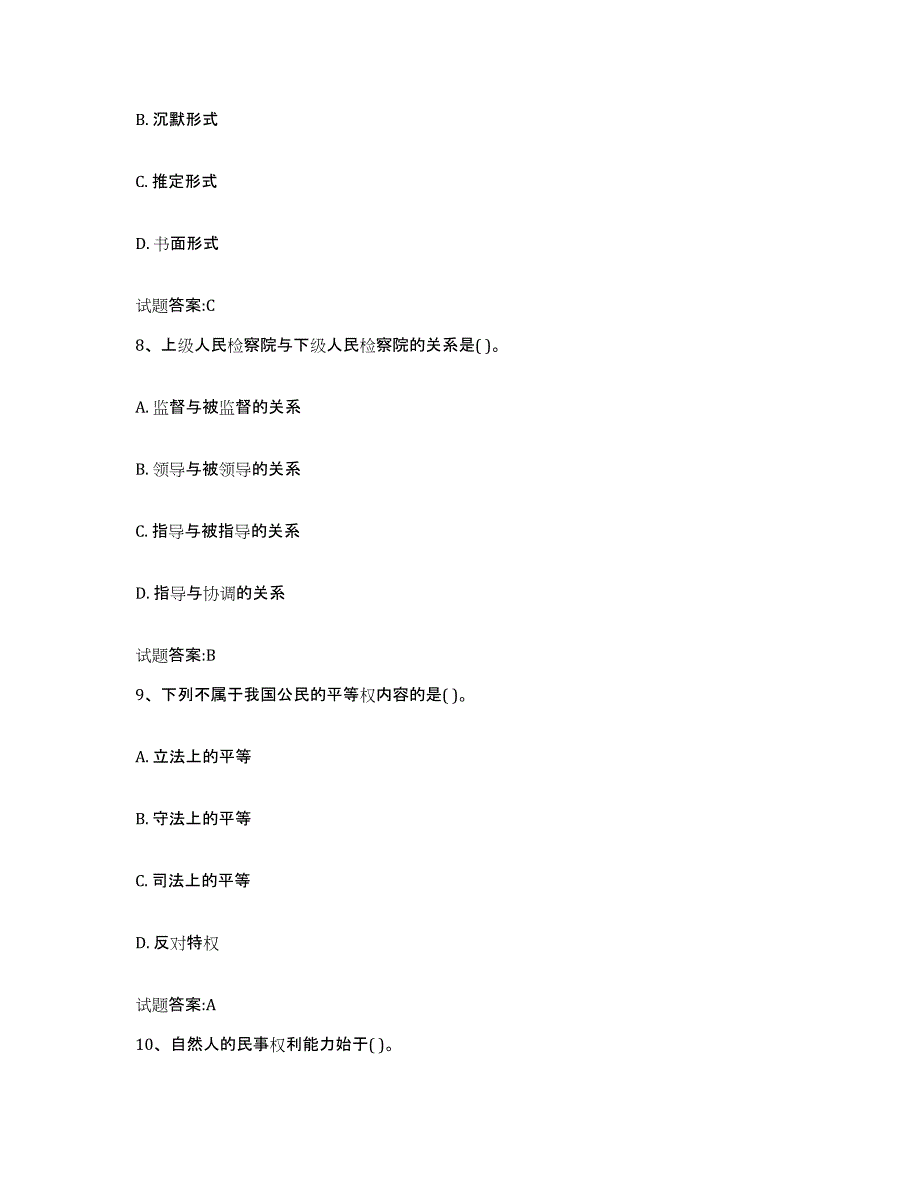 B. 沉默形式

C. 推定形式

D. 书面形式

试题答案:C

8、上级人民检察院与下级人民检察院的关系是( )。

A. 监督与被监督的关系

B. 领导与被领导的关系

C. 指导与被指导的关系

D. 指导与协调的关系

试题答案:B

9、下列不属于我国公民的平等权内容的是( )。

A. 立法上的平等

B. 守法上的平等

C. 司法上的平等

D. 反对特权

试题答案:A

10、自然人的民事权利能力始于( )。